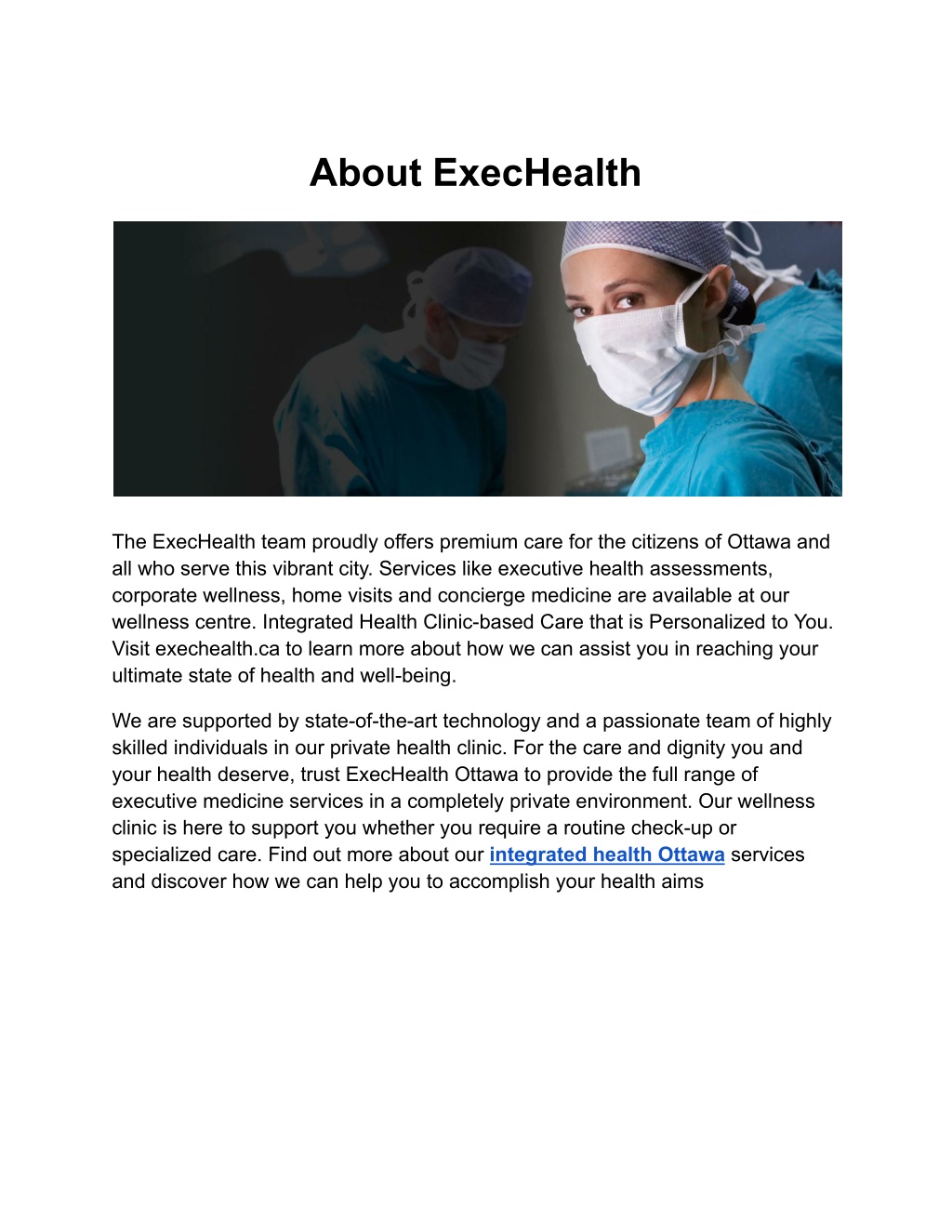 About ExecHealth

The ExecHealth team proudly offers premium care for the citizens of Ottawa and all who serve this vibrant city. Services like executive health assessments, corporate wellness, home visits and concierge medicine are available at our wellness centre. Integrated Health Clinic-based Care that is Personalized to You. Visit exechealth.ca to learn more about how we can assist you in reaching your ultimate state of health and well-being.

We are supported by state-of-the-art technology and a passionate team of highly skilled individuals in our private health clinic. For the care and dignity you and your health deserve, trust ExecHealth Ottawa to provide the full range of executive medicine services in a completely private environment. Our wellness clinic is here to support you whether you require a routine check-up or specialized care. Find out more about our integrated health Ottawa services and discover how we can help you to accomplish your health aims